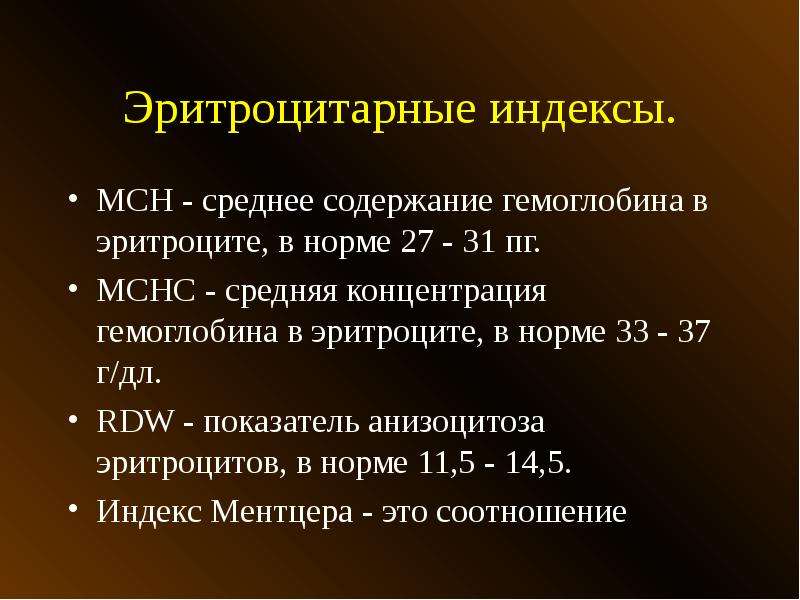 Эритроцитарные индексы.

• MCH - среднее содержание гемоглобина в эритроците, в норме 27 - 31 пг.
• MCHC - средняя концентрация гемоглобина в эритроците, в норме 33 - 37 г/дл.
• RDW - показатель анизоцитоза эритроцитов, в норме 11,5 - 14,5.
• Индекс Ментцера - это соотношение